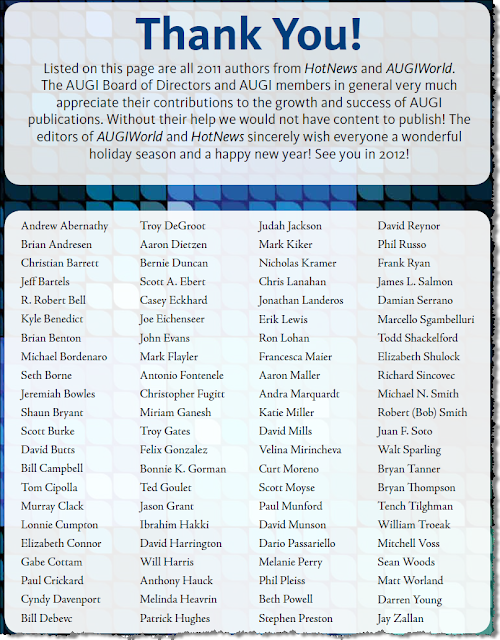 Thank You!

Listed on this page are all 2011 authors from HotNews and AUGIWorld. The AUGI Board of Directors and AUGI members in general very much appreciate their contributions to the growth and success of AUGI publications. Without their help we would not have content to publish! The editors of AUGIWorld and HotNews sincerely wish everyone a wonderful holiday season and a happy new year! See you in 2012!

Andrew Abernathy
Brian Andresen
Christian Barrett
Jeff Bartels
R. Robert Bell
Kyle Benedict
Brian Benton
Michael Bordenaro
Seth Borne
Jeremiah Bowles
Shaun Bryant
Scott Burke
David Butts
Bill Campbell
Tom Cipolla
Murray Clack
Lonnie Cumpton
Elizabeth Connor
Gabe Cottam
Paul Crickard
Cyndy Davenport
Bill Debevc

Troy DeGroot
Aaron Dietzen
Bernie Duncan
Scott A. Ebert
Casey Eckhard
Joe Eichenseer
John Evans
Mark Flayler
Antonio Fontenele
Christopher Fugitt
Miriam Ganesh
Troy Gates
Felix Gonzalez
Bonnie K. Gorman
Ted Goulet
Jason Grant
Ibrahim Hakki
David Harrington
Will Harris
Anthony Hauck
Melinda Heavrin
Patrick Hughes

Judah Jackson
Mark Kiker
Nicholas Kramer
Chris Lanahan
Jonathan Landeros
Erik Lewis
Ron Lohan
Francesca Maier
Aaron Maller
Andra Marquardt
Katie Miller
David Mills
Velina Mirincheva
Curt Moreno
Scott Moyse
Paul Munford
David Munson
Dario Passariello
Melanie Perry
Phil Pleiss
Beth Powell
Stephen Preston

David Reynor
Phil Russo
Frank Ryan
James L. Salmon
Damian Serrano
Marcello Sgambelluri
Todd Shackelford
Elizabeth Shulock
Richard Sincovec
Michael N. Smith
Robert (Bob) Smith
Juan F. Soto
Walt Sparling
Bryan Tanner
Bryan Thompson
Tench Tilghman
William Troeak
Mitchell Voss
Sean Woods
Matt Worland
Darren Young
Jay Zallan